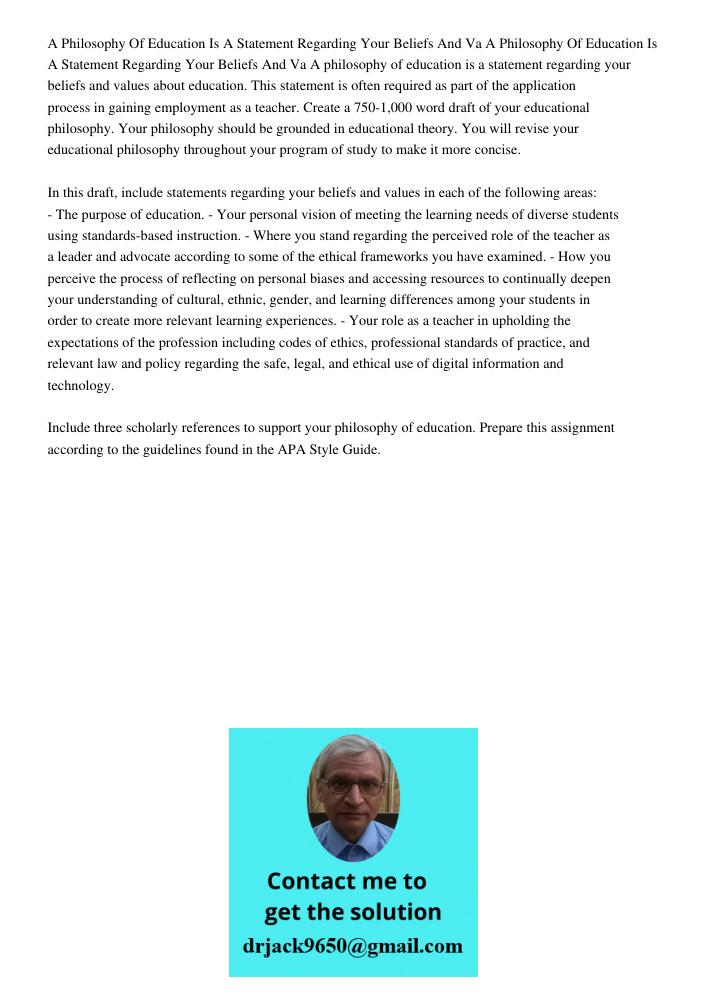 A Philosophy Of Education Is A Statement Regarding Your Beliefs And Va A Philosophy Of Education Is A Statement Regarding Your Beliefs And Va A philosophy of education is a statement regarding your beliefs and values about education. This statement is often required as part of the application process in gaining employment as a teacher. Create a 750-1,000 word draft of your educational philosophy. Your philosophy should be grounded in educational theory. You will revise your educational philosophy throughout your program of study to make it more concise.

In this draft, include statements regarding your beliefs and values in each of the following areas:
- The purpose of education. - Your personal vision of meeting the learning needs of diverse students using standards-based instruction. - Where you stand regarding the perceived role of the teacher as a leader and advocate according to some of the ethical frameworks you have examined. - How you perceive the process of reflecting on personal biases and accessing resources to continually deepen your understanding of cultural, ethnic, gender, and learning differences among your students in order to create more relevant learning experiences. - Your role as a teacher in upholding the expectations of the profession including codes of ethics, professional standards of practice, and relevant law and policy regarding the safe, legal, and ethical use of digital information and technology.

Include three scholarly references to support your philosophy of education. Prepare this assignment according to the guidelines found in the APA Style Guide.

Contact me to get the solution
drjack9650@gmail.com